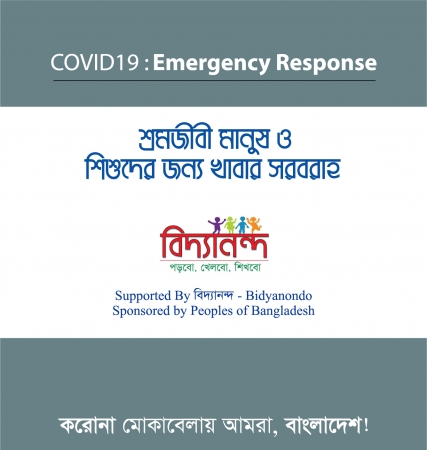 COVID19 : Emergency Response

শ্রমজীবী মানুষ ও
শিশুদের জন্য খাবার সরবরাহ

বিদ্যানন্দ
পড়বো, খেলবো, শিখবো

Supported By বিদ্যানন্দ - Bidyanondo
Sponsored by Peoples of Bangladesh

করোনা মোকাবেলায় আমরা, বাংলাদেশ!